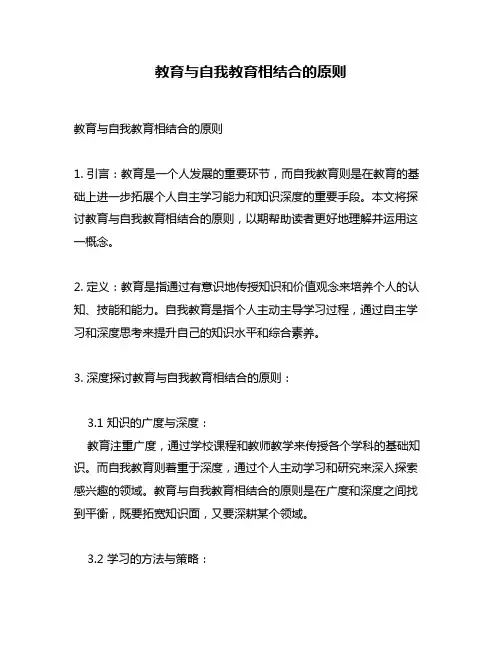 教育与自我教育相结合的原则

教育与自我教育相结合的原则

1. 引言：教育是一个人发展的重要环节，而自我教育则是在教育的基础上进一步拓展个人自主学习能力和知识深度的重要手段。本文将探讨教育与自我教育相结合的原则，以期帮助读者更好地理解并运用这一概念。

2. 定义：教育是指通过有意识地传授知识和价值观念来培养个人的认知、技能和能力。自我教育是指个人主动主导学习过程，通过自主学习和深度思考来提升自己的知识水平和综合素养。

3. 深度探讨教育与自我教育相结合的原则：

3.1 知识的广度与深度：
教育注重广度，通过学校课程和教师教学来传授各个学科的基础知识。而自我教育则着重于深度，通过个人主动学习和研究来深入探索感兴趣的领域。教育与自我教育相结合的原则是在广度和深度之间找到平衡，既要拓宽知识面，又要深耕某个领域。

3.2 学习的方法与策略：